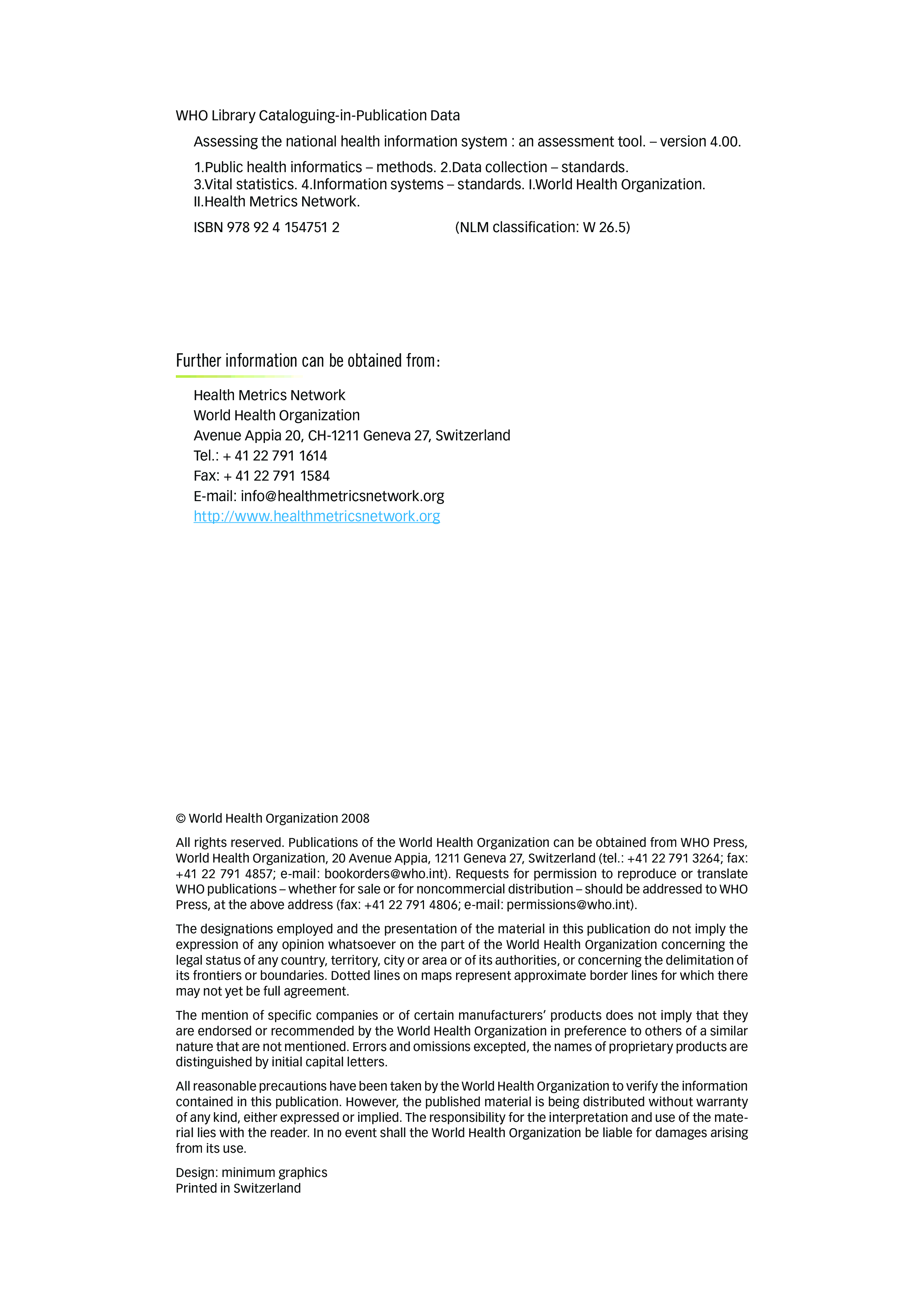 WHO Library Cataloguing-in-Publication Data

Assessing the national health information system : an assessment tool. – version 4.00.

1.Public health informatics – methods. 2.Data collection – standards. 3.Vital statistics. 4.Information systems – standards. I.World Health Organization. II.Health Metrics Network.

ISBN 978 92 4 154751 2 (NLM classification: W 26.5)

Further information can be obtained from:

Health Metrics Network
World Health Organization
Avenue Appia 20, CH-1211 Geneva 27, Switzerland
Tel.: + 41 22 791 1614
Fax: + 41 22 791 1584
E-mail: info@healthmetricsnetwork.org
http://www.healthmetricsnetwork.org

© World Health Organization 2008

All rights reserved. Publications of the World Health Organization can be obtained from WHO Press, World Health Organization, 20 Avenue Appia, 1211 Geneva 27, Switzerland (tel.: +41 22 791 3264; fax: +41 22 791 4857; e-mail: bookorders@who.int). Requests for permission to reproduce or translate WHO publications – whether for sale or for noncommercial distribution – should be addressed to WHO Press, at the above address (fax: +41 22 791 4806; e-mail: permissions@who.int).

The designations employed and the presentation of the material in this publication do not imply the expression of any opinion whatsoever on the part of the World Health Organization concerning the legal status of any country, territory, city or area or of its authorities, or concerning the delimitation of its frontiers or boundaries. Dotted lines on maps represent approximate border lines for which there may not yet be full agreement.

The mention of specific companies or of certain manufacturers' products does not imply that they are endorsed or recommended by the World Health Organization in preference to others of a similar nature that are not mentioned. Errors and omissions excepted, the names of proprietary products are distinguished by initial capital letters.

All reasonable precautions have been taken by the World Health Organization to verify the information contained in this publication. However, the published material is being distributed without warranty of any kind, either expressed or implied. The responsibility for the interpretation and use of the material lies with the reader. In no event shall the World Health Organization be liable for damages arising from its use.

Design: minimum graphics
Printed in Switzerland